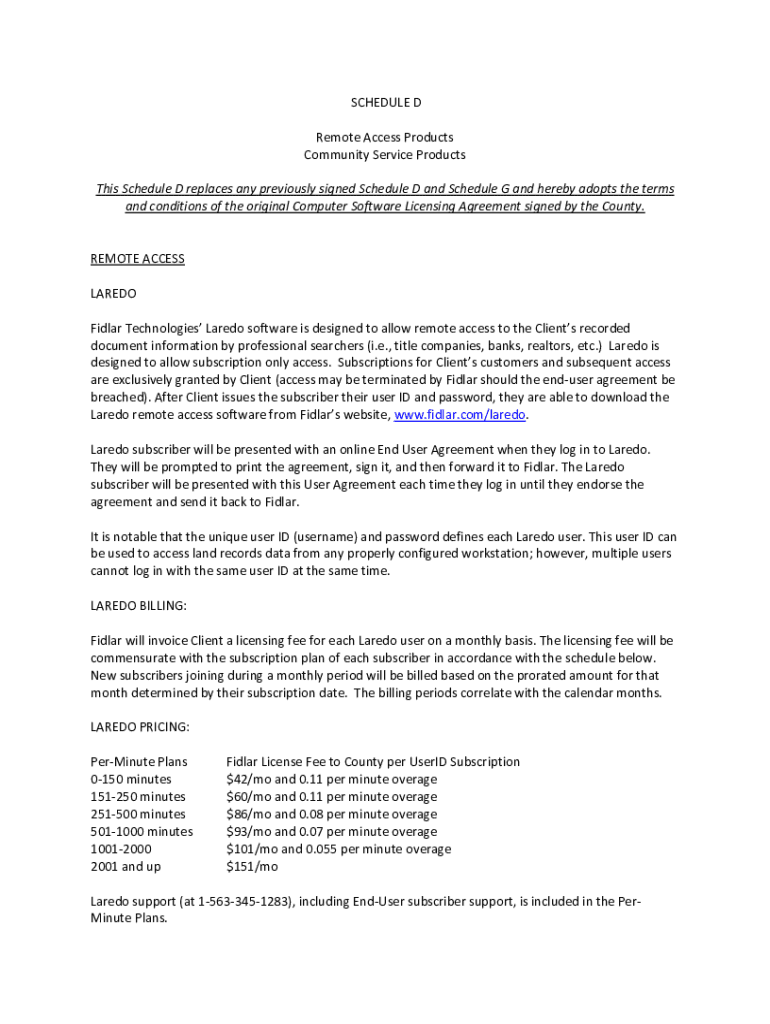 SCHEDULE D

Remote Access Products
Community Service Products

This Schedule D replaces any previously signed Schedule D and Schedule G and hereby adopts the terms and conditions of the original Computer Software Licensing Agreement signed by the County.

REMOTE ACCESS

LAREDO

Fidlar Technologies' Laredo software is designed to allow remote access to the Client's recorded document information by professional searchers (i.e., title companies, banks, realtors, etc.) Laredo is designed to allow subscription only access. Subscriptions for Client's customers and subsequent access are exclusively granted by Client (access may be terminated by Fidlar should the end-user agreement be breached). After Client issues the subscriber their user ID and password, they are able to download the Laredo remote access software from Fidlar's website, www.fidlar.com/laredo.

Laredo subscriber will be presented with an online End User Agreement when they log in to Laredo. They will be prompted to print the agreement, sign it, and then forward it to Fidlar. The Laredo subscriber will be presented with this User Agreement each time they log in until they endorse the agreement and send it back to Fidlar.

It is notable that the unique user ID (username) and password defines each Laredo user. This user ID can be used to access land records data from any properly configured workstation; however, multiple users cannot log in with the same user ID at the same time.

LAREDO BILLING:

Fidlar will invoice Client a licensing fee for each Laredo user on a monthly basis. The licensing fee will be commensurate with the subscription plan of each subscriber in accordance with the schedule below. New subscribers joining during a monthly period will be billed based on the prorated amount for that month determined by their subscription date. The billing periods correlate with the calendar months.

LAREDO PRICING:

| Per-Minute Plans | Fidlar License Fee to County per UserID Subscription |
|---|---|
| 0-150 minutes | $42/mo and 0.11 per minute overage |
| 151-250 minutes | $60/mo and 0.11 per minute overage |
| 251-500 minutes | $86/mo and 0.08 per minute overage |
| 501-1000 minutes | $93/mo and 0.07 per minute overage |
| 1001-2000 | $101/mo and 0.055 per minute overage |
| 2001 and up | $151/mo |

Laredo support (at 1-563-345-1283), including End-User subscriber support, is included in the Per-Minute Plans.